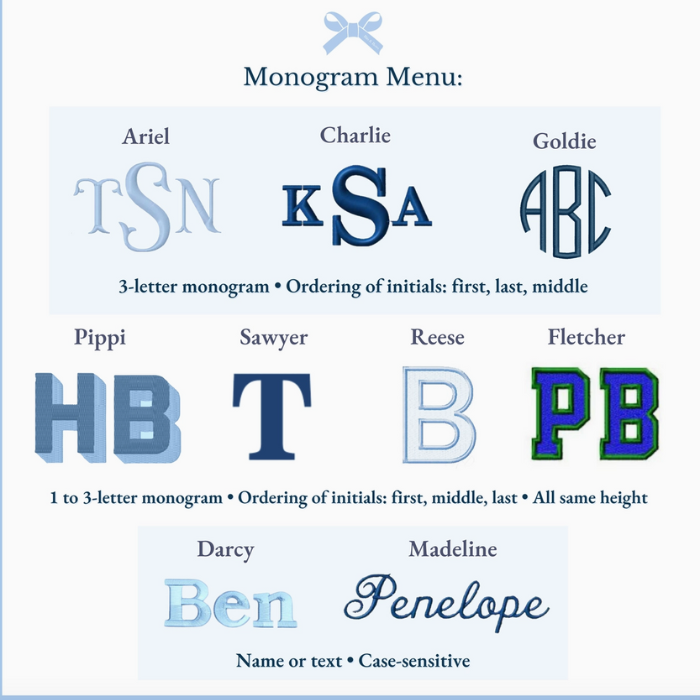 Monogram Menu:

Ariel
TSN

Charlie
KSA

Goldie
ABC

3-letter monogram • Ordering of initials: first, last, middle

Pippi
HB

Sawyer
T

Reese
B

Fletcher
PB

1 to 3-letter monogram • Ordering of initials: first, middle, last • All same height

Darcy
Ben

Madeline
Penelope

Name or text • Case-sensitive